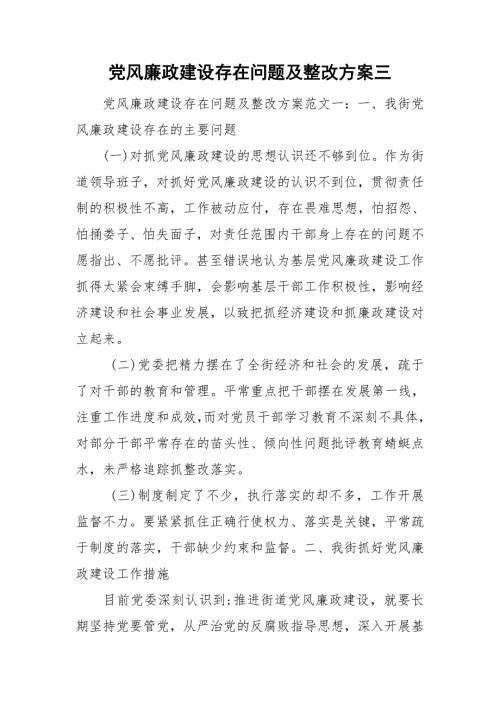 党风廉政建设存在问题及整改方案三

党风廉政建设存在问题及整改方案范文一：一、我街党风廉政建设存在的主要问题

(一)对抓党风廉政建设的思想认识还不够到位。作为街道领导班子，对抓好党风廉政建设的认识不到位，贯彻责任制的积极性不高，工作被动应付，存在畏难思想，怕招怨、怕捅娄子、怕失面子，对责任范围内干部身上存在的问题不愿指出、不愿批评。甚至错误地认为基层党风廉政建设工作抓得太紧会束缚手脚，会影响基层干部工作积极性，影响经济建设和社会事业发展，以致把抓经济建设和抓廉政建设对立起来。

(二)党委把精力摆在了全街经济和社会的发展，疏于了对干部的教育和管理。平常重点把干部摆在发展第一线，注重工作进度和成效，而对党员干部学习教育不深刻不具体，对部分干部平常存在的苗头性、倾向性问题批评教育蜻蜓点水，未严格追踪抓整改落实。

(三)制度制定了不少，执行落实的却不多，工作开展监督不力。要紧紧抓住正确行使权力、落实是关键，平常疏于制度的落实，干部缺少约束和监督。二、我街抓好党风廉政建设工作措施

目前党委深刻认识到;推进街道党风廉政建设，就要长期坚持党要管党，从严治党的反腐败指导思想，深入开展基